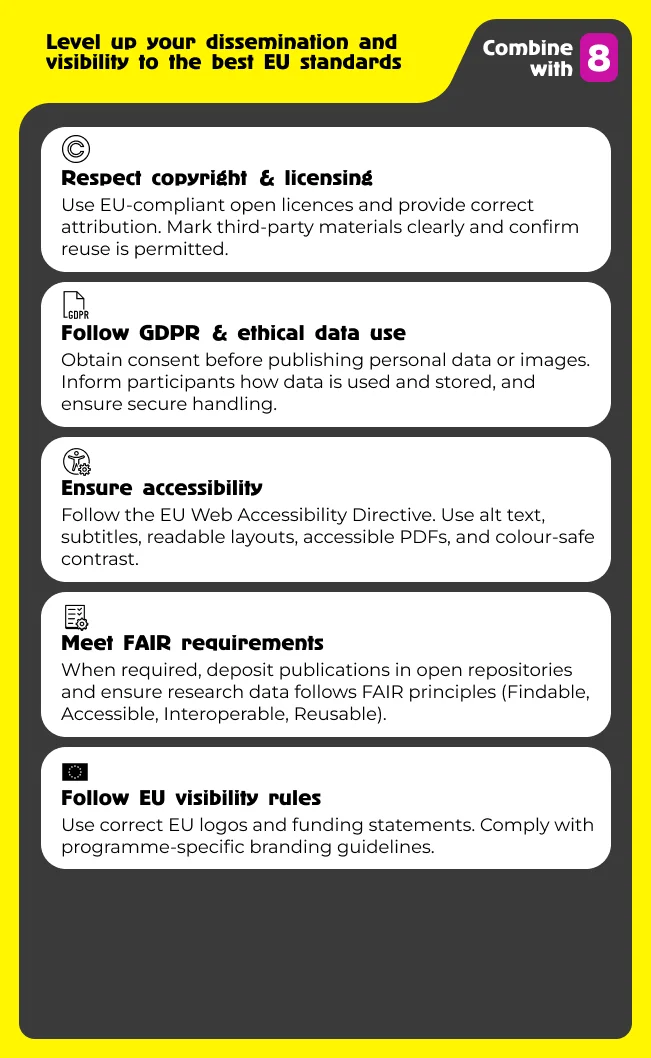 Level up your dissemination and visibility to the best EU standards

Combine with 8

Respect copyright & licensing
Use EU-compliant open licences and provide correct attribution. Mark third-party materials clearly and confirm reuse is permitted.

GDPR
Follow GDPR & ethical data use
Obtain consent before publishing personal data or images. Inform participants how data is used and stored, and ensure secure handling.

Ensure accessibility
Follow the EU Web Accessibility Directive. Use alt text, subtitles, readable layouts, accessible PDFs, and colour-safe contrast.

Meet FAIR requirements
When required, deposit publications in open repositories and ensure research data follows FAIR principles (Findable, Accessible, Interoperable, Reusable).

Follow EU visibility rules
Use correct EU logos and funding statements. Comply with programme-specific branding guidelines.